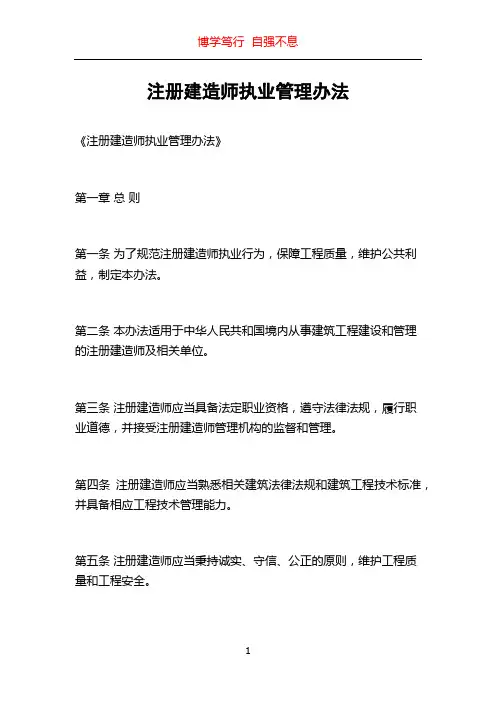 博学笃行 自强不息

注册建造师执业管理办法

《注册建造师执业管理办法》

第一章 总 则

第一条 为了规范注册建造师执业行为，保障工程质量，维护公共利益，制定本办法。

第二条 本办法适用于中华人民共和国境内从事建筑工程建设和管理的注册建造师及相关单位。

第三条 注册建造师应当具备法定职业资格，遵守法律法规，履行职业道德，并接受注册建造师管理机构的监督和管理。

第四条 注册建造师应当熟悉相关建筑法律法规和建筑工程技术标准，并具备相应工程技术管理能力。

第五条 注册建造师应当秉持诚实、守信、公正的原则，维护工程质量和工程安全。

1